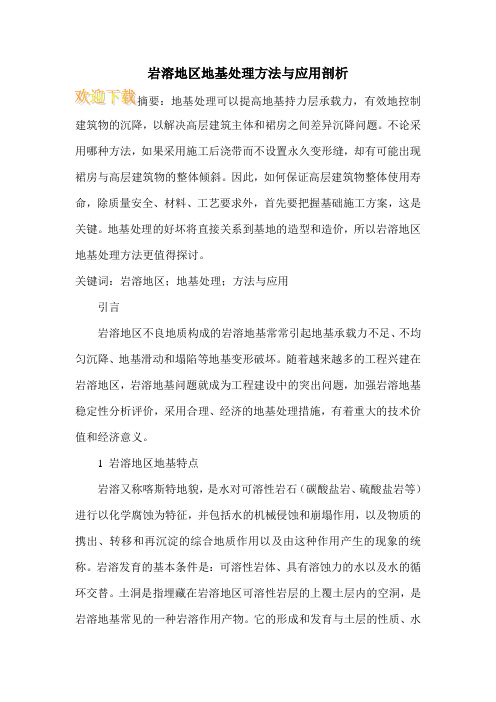 岩溶地区地基处理方法与应用剖析

欢迎下载

摘要：地基处理可以提高地基持力层承载力，有效地控制建筑物的沉降，以解决高层建筑主体和裙房之间差异沉降问题。不论采用哪种方法，如果采用施工后浇带而不设置永久变形缝，却有可能出现裙房与高层建筑物的整体倾斜。因此，如何保证高层建筑物整体使用寿命，除质量安全、材料、工艺要求外，首先要把握基础施工方案，这是关键。地基处理的好坏将直接关系到基地的造型和造价，所以岩溶地区地基处理方法更值得探讨。

关键词：岩溶地区；地基处理；方法与应用

引言

岩溶地区不良地质构成的岩溶地基常常引起地基承载力不足、不均匀沉降、地基滑动和塌陷等地基变形破坏。随着越来越多的工程兴建在岩溶地区，岩溶地基问题就成为工程建设中的突出问题，加强岩溶地基稳定性分析评价，采用合理、经济的地基处理措施，有着重大的技术价值和经济意义。

1 岩溶地区地基特点

岩溶又称喀斯特地貌，是水对可溶性岩石（碳酸盐岩、硫酸盐岩等）进行以化学腐蚀为特征，并包括水的机械侵蚀和崩塌作用，以及物质的携出、转移和再沉淀的综合地质作用以及由这种作用产生的现象的统称。岩溶发育的基本条件是：可溶性岩体、具有溶蚀力的水以及水的循环交替。土洞是指埋藏在岩溶地区可溶性岩层的上覆土层内的空洞，是岩溶地基常见的一种岩溶作用产物。它的形成和发育与土层的性质、水